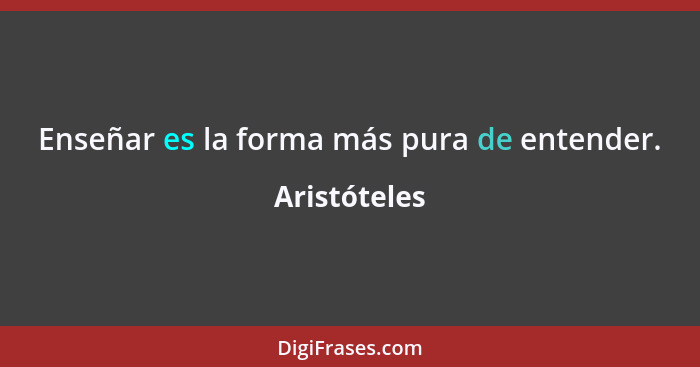 Enseñar es la forma más pura de entender.

Aristóteles

DigiFrases.com